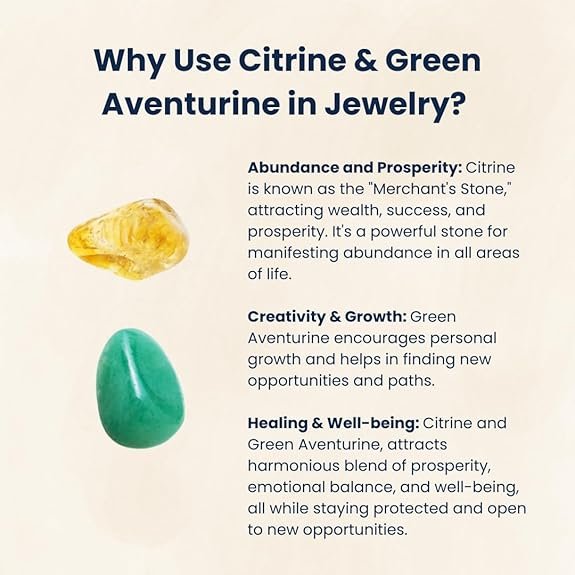 Why Use Citrine & Green Aventurine in Jewelry?

Abundance and Prosperity: Citrine is known as the "Merchant's Stone," attracting wealth, success, and prosperity. It's a powerful stone for manifesting abundance in all areas of life.

Creativity & Growth: Green Aventurine encourages personal growth and helps in finding new opportunities and paths.

Healing & Well-being: Citrine and Green Aventurine, attracts harmonious blend of prosperity, emotional balance, and well-being, all while staying protected and open to new opportunities.